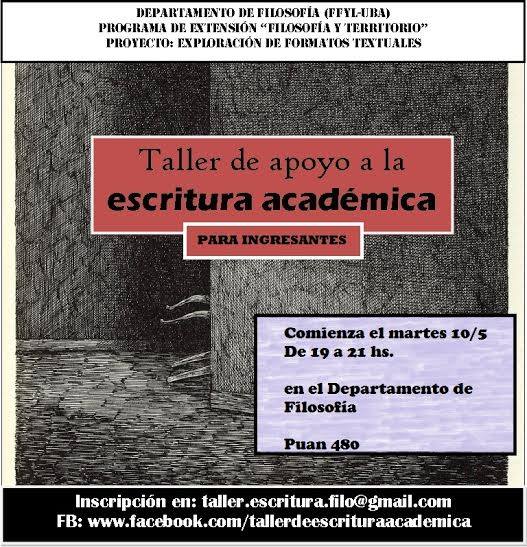 DEPARTAMENTO DE FILOSOFÍA (FFYL-UBA)
PROGRAMA DE EXTENSIÓN "FILOSOFÍA Y TERRITORIO"
PROYECTO: EXPLORACIÓN DE FORMATOS TEXTUALES

Taller de apoyo a la
escritura académica

PARA INGRESANTES

Comienza el martes 10/5
De 19 a 21 hs.

en el Departamento de Filosofía

Puan 480

Inscripción en: taller.escritura.filo@gmail.com
FB: www.facebook.com/tallerdeescrituraacademica